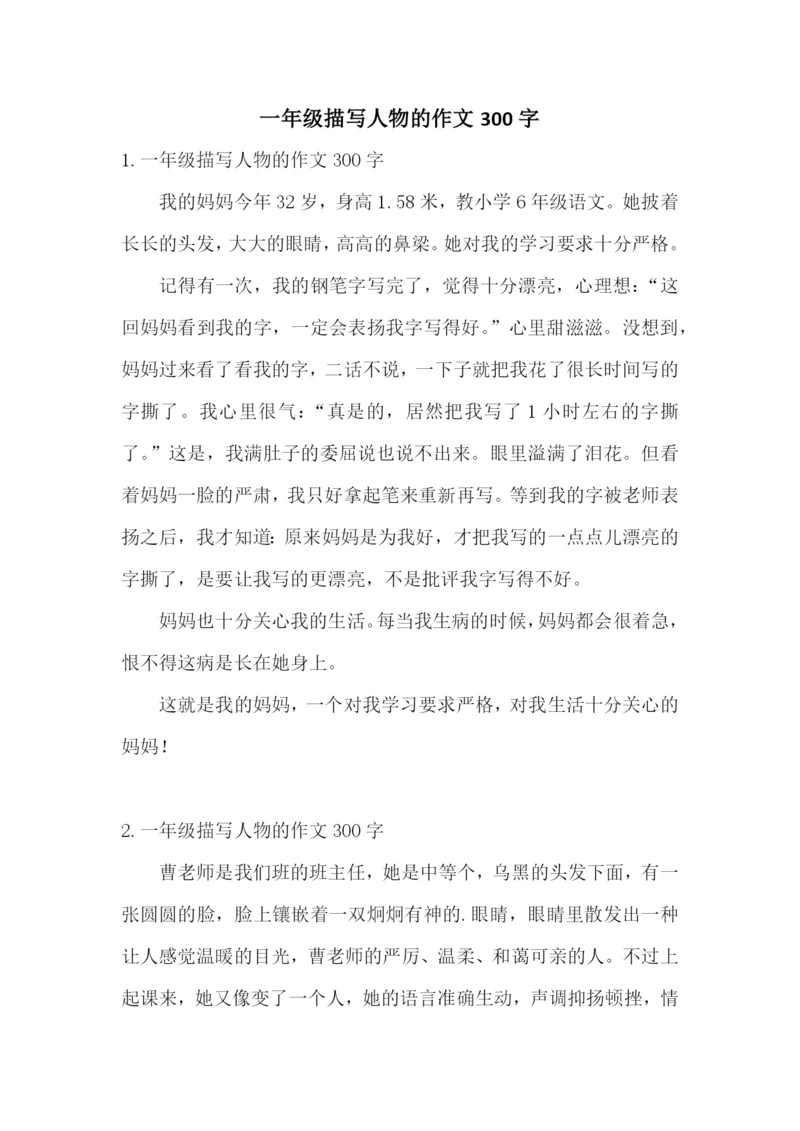 一年级描写人物的作文 300 字

1. 一年级描写人物的作文 300 字

我的妈妈今年 32 岁，身高 1.58 米，教小学 6 年级语文。她披着长长的头发，大大的眼睛，高高的鼻梁。她对我的学习要求十分严格。

记得有一次，我的钢笔字写完了，觉得十分漂亮，心理想：“这回妈妈看到我的字，一定会表扬我字写得好。”心里甜滋滋。没想到，妈妈过来看了看我的字，二话不说，一下子就把我花了很长时间写的字撕了。我心里很气：“真是的，居然把我写了 1 小时左右的字撕了。”这是，我满肚子的委屈说也说不出来。眼里溢满了泪花。但看着妈妈一脸的严肃，我只好拿起笔来重新再写。等到我的字被老师表扬之后，我才知道：原来妈妈是为我好，才把我写的一点点儿漂亮的字撕了，是要让我写的更漂亮，不是批评我字写得不好。

妈妈也十分关心我的生活。每当我生病的时候，妈妈都会很着急，恨不得这病是长在她身上。

这就是我的妈妈，一个对我学习要求严格，对我生活十分关心的妈妈！

2. 一年级描写人物的作文 300 字

曹老师是我们班的班主任，她是中等个，乌黑的头发下面，有一张圆圆的脸，脸上镶嵌着一双炯炯有神的.眼睛，眼睛里散发出一种让人感觉温暖的目光，曹老师的严厉、温柔、和蔼可亲的人。不过上起课来，她又像变了一个人，她的语言准确生动，声调抑扬顿挫，情